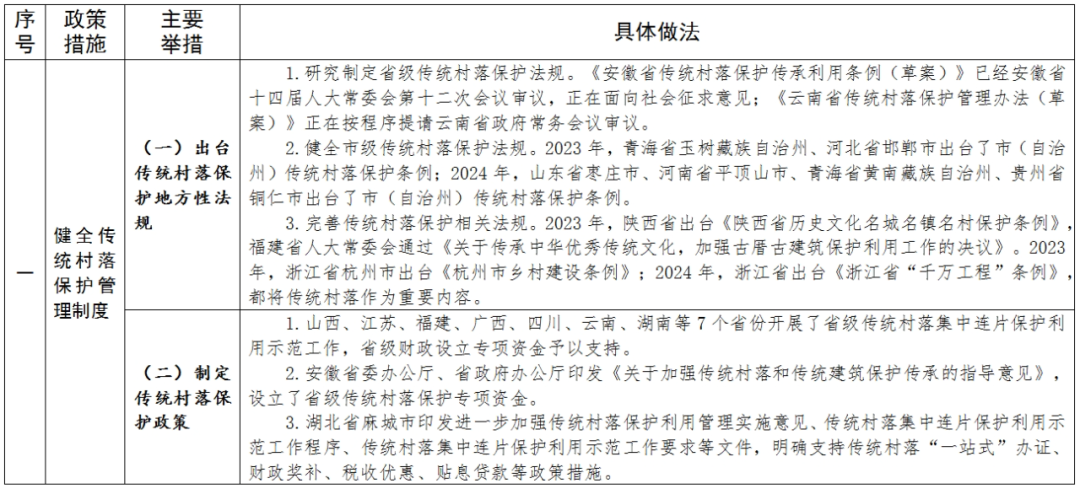 | 序号 | 政策措施 | 主要举措 | 具体做法 |
|---|---|---|---|
| 一 | 健全传统村落保护管理制度 | （一）出台传统村落保护地方性法规 | 1. 研究制定省级传统村落保护法规。《安徽省传统村落保护传承利用条例（草案）》已经安徽省十四届人大常委会第十二次会议审议，正在面向社会征求意见；《云南省传统村落保护管理办法（草案）》正在按程序提请云南省政府常务会议审议。<br>2. 健全市级传统村落保护法规。2023 年，青海省玉树藏族自治州、河北省邯郸市出台了市（自治州）传统村落保护条例；2024 年，山东省枣庄市、河南省平顶山市、青海省黄南藏族自治州、贵州省铜仁市出台了市（自治州）传统村落保护条例。<br>3. 完善传统村落保护相关法规。2023 年，陕西省出台《陕西省历史文化名城名镇名村保护条例》，福建省人大常委会通过《关于传承中华优秀传统文化，加强古厝古建筑保护利用工作的决议》。2023 年，浙江省杭州市出台《杭州市乡村建设条例》；2024 年，浙江省出台《浙江省“千万工程”条例》，都将传统村落作为重要内容。 |
| | | （二）制定传统村落保护政策 | 1. 山西、江苏、福建、广西、四川、云南、湖南等 7 个省份开展了省级传统村落集中连片保护利用示范工作，省级财政设立专项资金予以支持。<br>2. 安徽省委办公厅、省政府办公厅印发《关于加强传统村落和传统建筑保护传承的指导意见》，设立了省级传统村落保护专项资金。<br>3. 湖北省麻城市印发进一步加强传统村落保护利用管理实施意见、传统村落集中连片保护利用示范工作程序、传统村落集中连片保护利用示范工作要求等文件，明确支持传统村落“一站式”办证、财政奖补、税收优惠、贴息贷款等政策措施。 |